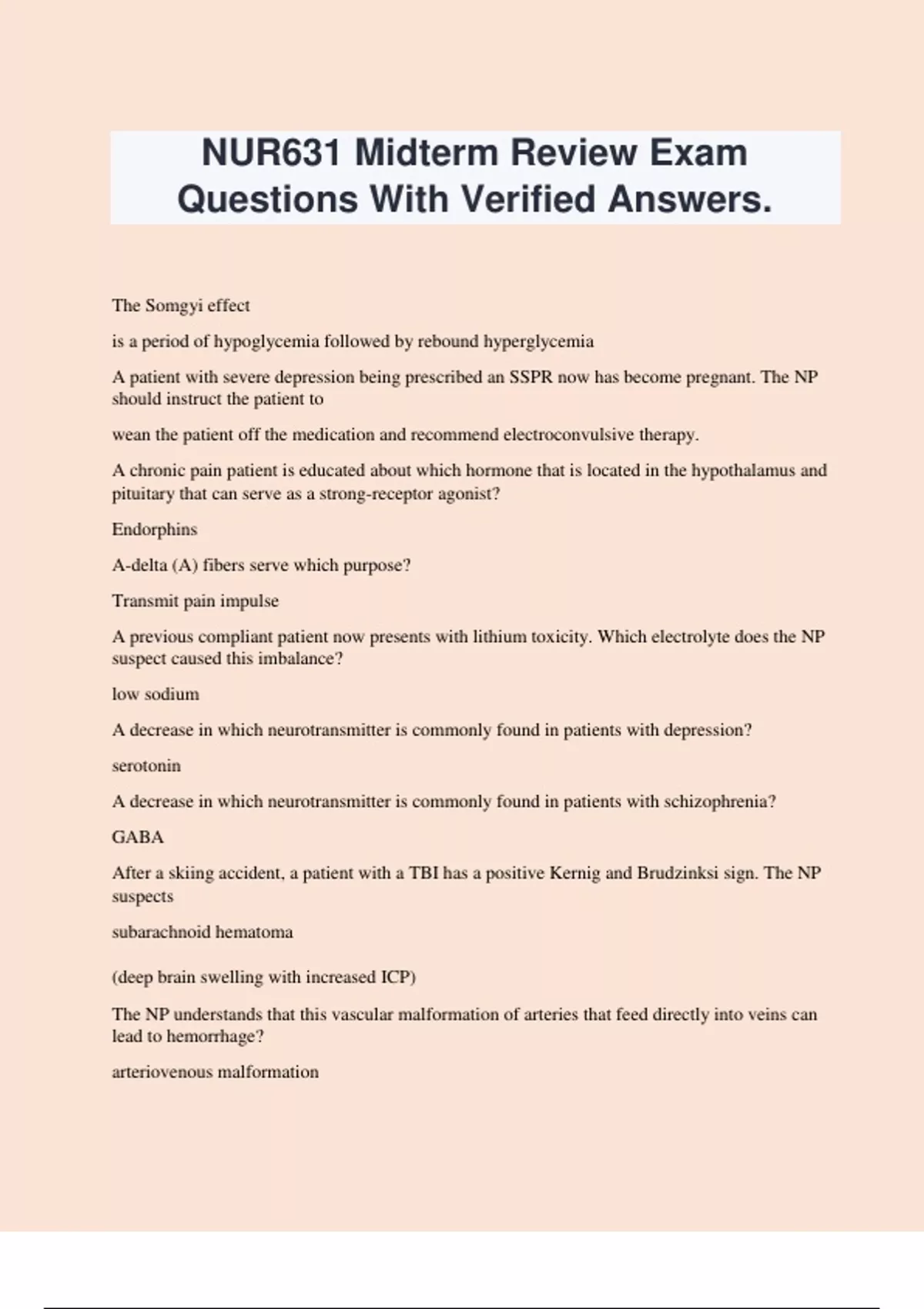 NUR631 Midterm Review Exam Questions With Verified Answers.

The Somgyi effect

is a period of hypoglycemia followed by rebound hyperglycemia

A patient with severe depression being prescribed an SSPR now has become pregnant. The NP should instruct the patient to

wean the patient off the medication and recommend electroconvulsive therapy.

A chronic pain patient is educated about which hormone that is located in the hypothalamus and pituitary that can serve as a strong-receptor agonist?

Endorphins

A-delta (A) fibers serve which purpose?

Transmit pain impulse

A previous compliant patient now presents with lithium toxicity. Which electrolyte does the NP suspect caused this imbalance?

low sodium

A decrease in which neurotransmitter is commonly found in patients with depression?

serotonin

A decrease in which neurotransmitter is commonly found in patients with schizophrenia?

GABA

After a skiing accident, a patient with a TBI has a positive Kernig and Brudzinksi sign. The NP suspects

subarachnoid hematoma

(deep brain swelling with increased ICP)

The NP understands that this vascular malformation of arteries that feed directly into veins can lead to hemorrhage?

arteriovenous malformation